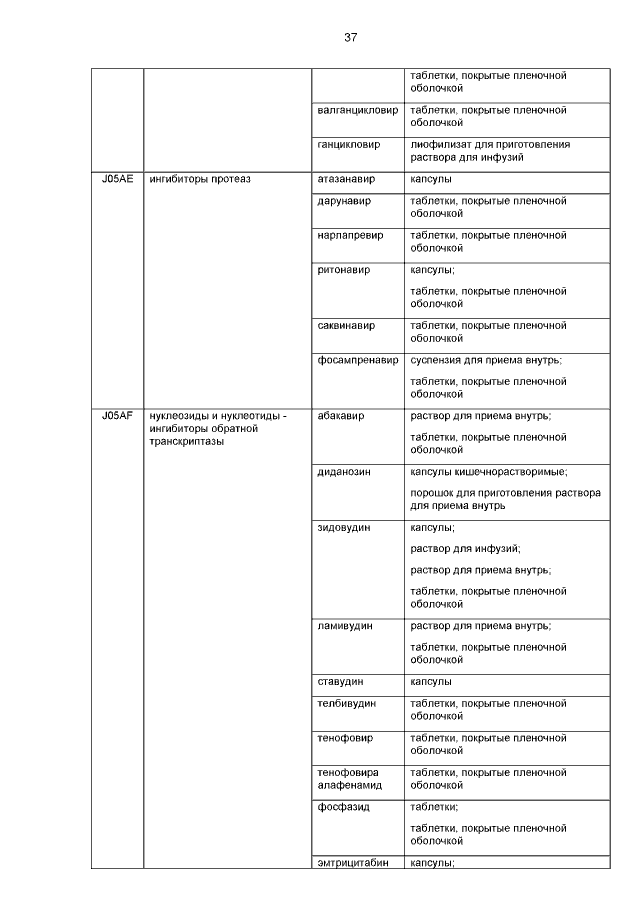 37

| | | | |
|---|---|---|---|
| | | | таблетки, покрытые пленочной оболочкой |
| | | валганцикловир | таблетки, покрытые пленочной оболочкой |
| | | ганцикловир | лиофилизат для приготовления раствора для инфузий |
| J05AE | ингибиторы протеаз | атазанавир | капсулы |
| | | дарунавир | таблетки, покрытые пленочной оболочкой |
| | | нарлапревир | таблетки, покрытые пленочной оболочкой |
| | | ритонавир | капсулы; таблетки, покрытые пленочной оболочкой |
| | | саквинавир | таблетки, покрытые пленочной оболочкой |
| | | фосампренавир | суспензия для приема внутрь; таблетки, покрытые пленочной оболочкой |
| J05AF | нуклеозиды и нуклеотиды - ингибиторы обратной транскриптазы | абакавир | раствор для приема внутрь; таблетки, покрытые пленочной оболочкой |
| | | диданозин | капсулы кишечнорастворимые; порошок для приготовления раствора для приема внутрь |
| | | зидовудин | капсулы; раствор для инфузий; раствор для приема внутрь; таблетки, покрытые пленочной оболочкой |
| | | ламивудин | раствор для приема внутрь; таблетки, покрытые пленочной оболочкой |
| | | ставудин | капсулы |
| | | телбивудин | таблетки, покрытые пленочной оболочкой |
| | | тенофовир | таблетки, покрытые пленочной оболочкой |
| | | тенофовира алафенамид | таблетки, покрытые пленочной оболочкой |
| | | фосфазид | таблетки; таблетки, покрытые пленочной оболочкой |
| | | эмтрицитабин | капсулы; |